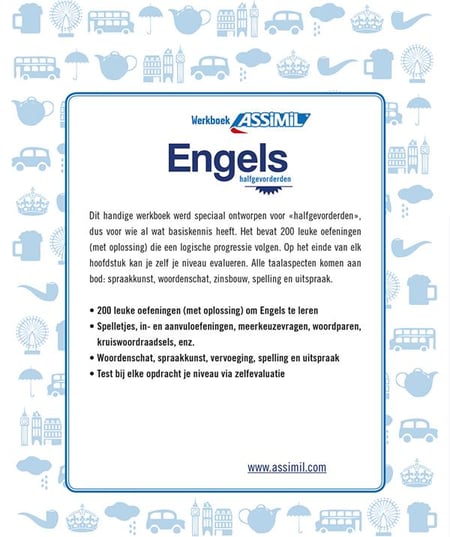 Werkboek ASSiMiL

Engels
halfgevorderden

Dit handige werkboek werd speciaal ontworpen voor «halfgevorderden», dus voor wie al wat basiskennis heeft. Het bevat 200 leuke oefeningen (met oplossing) die een logische progressie volgen. Op het einde van elk hoofdstuk kan je zelf je niveau evalueren. Alle taalaspecten komen aan bod: spraakkunst, woordenschat, zinsbouw, spelling en uitspraak.

• 200 leuke oefeningen (met oplossing) om Engels te leren
• Spelletjes, in- en aanvuloefeningen, meerkeuzevragen, woordparen, kruiswoordraadsels, enz.
• Woordenschat, spraakkunst, vervoeging, spelling en uitspraak
• Test bij elke opdracht je niveau via zelfevaluatie

www.assimil.com